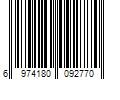 6 974180 092770